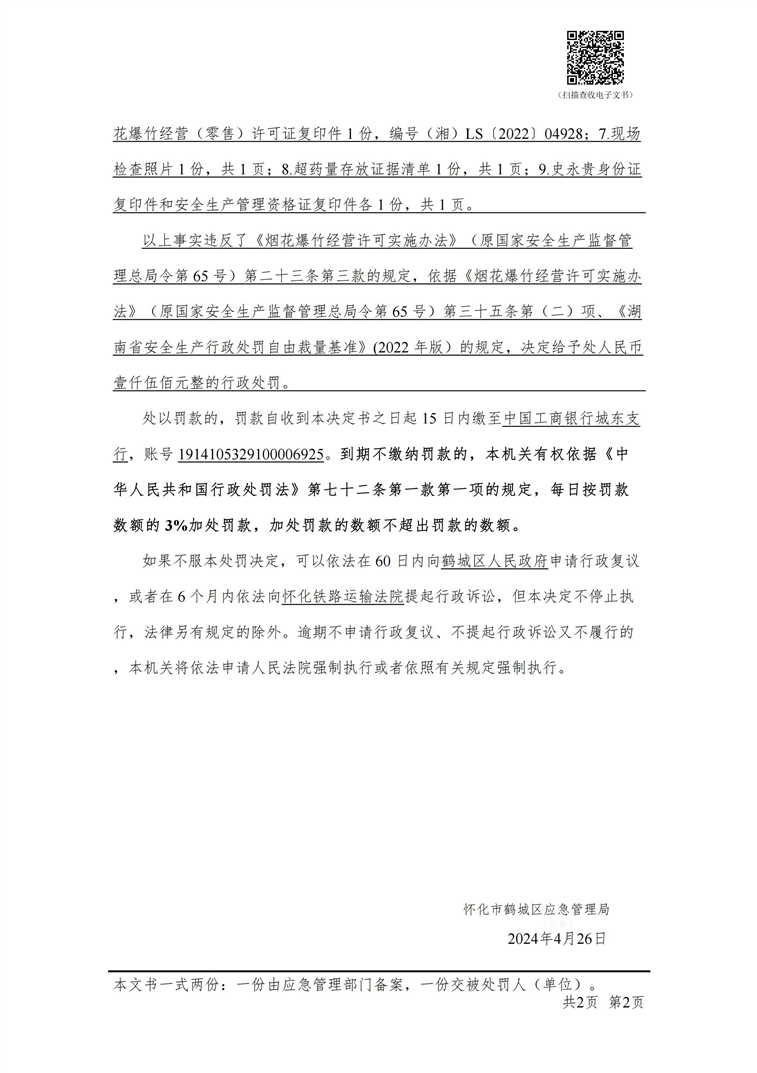 （扫描查收电子文书）

花爆竹经营（零售）许可证复印件1份，编号（湘）LS〔2022〕04928；7.现场检查照片1份，共1页；8.超药量存放证据清单1份，共1页；9.史永贵身份证复印件和安全生产管理资格证复印件各1份，共1页。

以上事实违反了《烟花爆竹经营许可实施办法》（原国家安全生产监督管理总局令第65号）第二十三条第三款的规定，依据《烟花爆竹经营许可实施办法》（原国家安全生产监督管理总局令第65号）第三十五条第（二）项、《湖南省安全生产行政处罚自由裁量基准》(2022年版）的规定，决定给予处人民币壹仟伍佰元整的行政处罚。

处以罚款的，罚款自收到本决定书之日起15日内缴至中国工商银行城东支行，账号1914105329100006925。到期不缴纳罚款的，本机关有权依据《中华人民共和国行政处罚法》第七十二条第一款第一项的规定，每日按罚款数额的3%加处罚款，加处罚款的数额不超出罚款的数额。

如果不服本处罚决定，可以依法在60日内向鹤城区人民政府申请行政复议，或者在6个月内依法向怀化铁路运输法院提起行政诉讼，但本决定不停止执行，法律另有规定的除外。逾期不申请行政复议、不提起行政诉讼又不履行的，本机关将依法申请人民法院强制执行或者依照有关规定强制执行。

怀化市鹤城区应急管理局

2024年4月26日

本文书一式两份：一份由应急管理部门备案，一份交被处罚人（单位）。

共2页 第2页